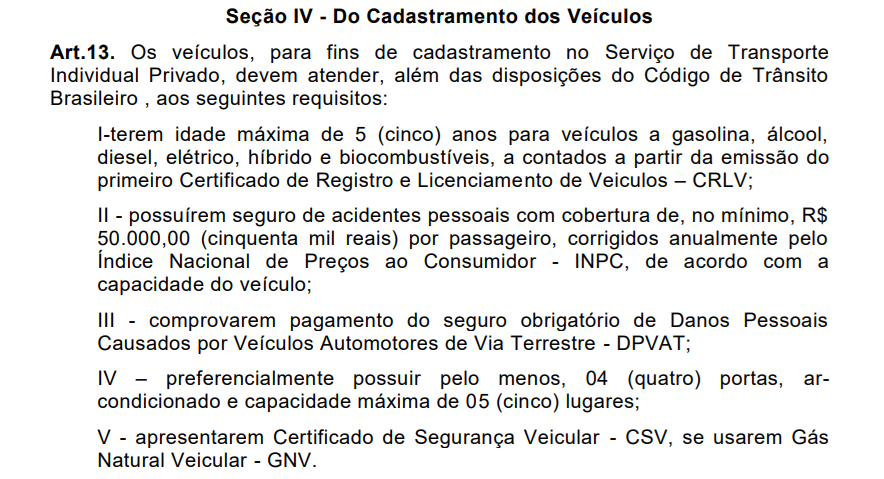 Seção IV - Do Cadastramento dos Veículos

Art.13. Os veículos, para fins de cadastramento no Serviço de Transporte Individual Privado, devem atender, além das disposições do Código de Trânsito Brasileiro , aos seguintes requisitos:

I-terem idade máxima de 5 (cinco) anos para veículos a gasolina, álcool, diesel, elétrico, híbrido e biocombustíveis, a contados a partir da emissão do primeiro Certificado de Registro e Licenciamento de Veiculos – CRLV;

II - possuírem seguro de acidentes pessoais com cobertura de, no mínimo, R$ 50.000,00 (cinquenta mil reais) por passageiro, corrigidos anualmente pelo Índice Nacional de Preços ao Consumidor - INPC, de acordo com a capacidade do veículo;

III - comprovarem pagamento do seguro obrigatório de Danos Pessoais Causados por Veículos Automotores de Via Terrestre - DPVAT;

IV – preferencialmente possuir pelo menos, 04 (quatro) portas, ar-condicionado e capacidade máxima de 05 (cinco) lugares;

V - apresentarem Certificado de Segurança Veicular - CSV, se usarem Gás Natural Veicular - GNV.